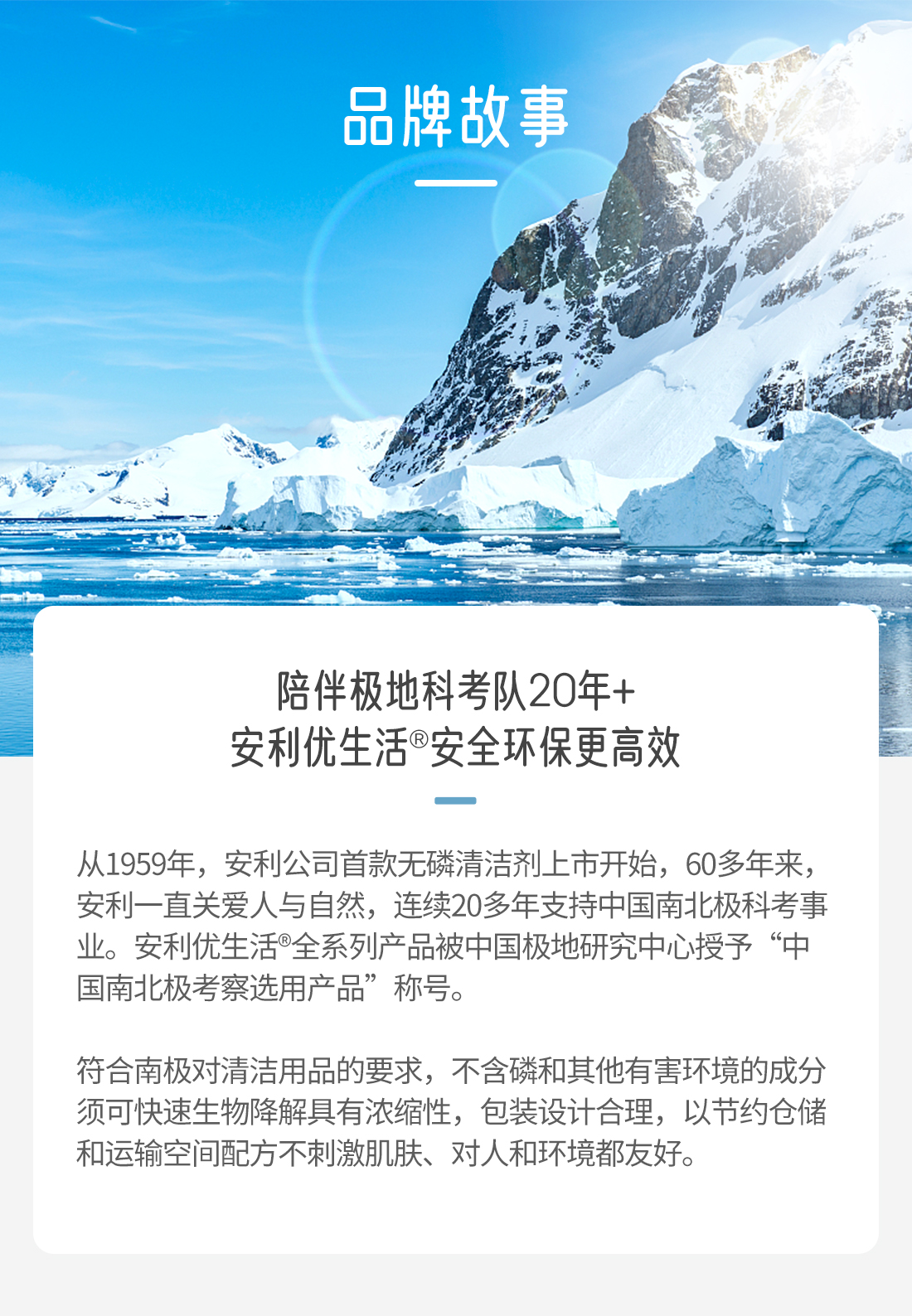 品牌故事

陪伴极地科考队20年+
安利优生活®安全环保更高效

从1959年，安利公司首款无磷清洁剂上市开始，60多年来，安利一直关爱人与自然，连续20多年支持中国南北极科考事业。安利优生活®全系列产品被中国极地研究中心授予“中国南北极考察选用产品”称号。

符合南极对清洁用品的要求，不含磷和其他有害环境的成分须可快速生物降解具有浓缩性，包装设计合理，以节约仓储和运输空间配方不刺激肌肤、对人和环境都友好。